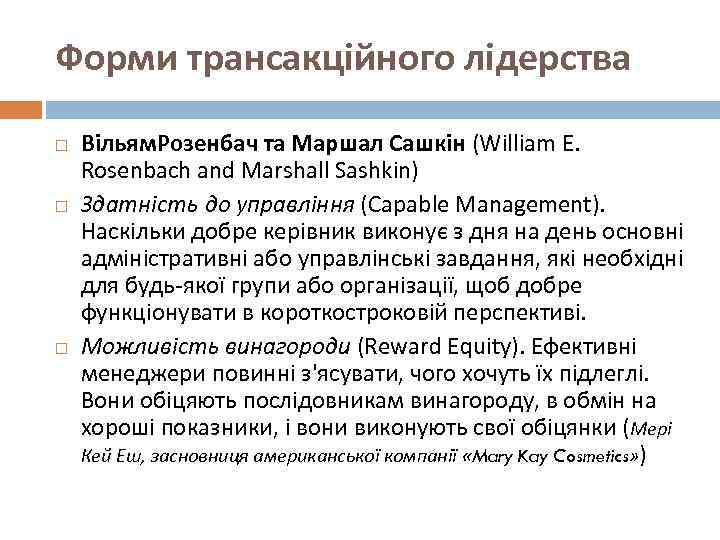 Форми трансакційного лідерства

ВільямРозенбач та Маршал Сашкін (William E. Rosenbach and Marshall Sashkin)

Здатність до управління (Capable Management). Наскільки добре керівник виконує з дня на день основні адміністративні або управлінські завдання, які необхідні для будь-якої групи або організації, щоб добре функціонувати в короткостроковій перспективі.

Можливість винагороди (Reward Equity). Ефективні менеджери повинні з'ясувати, чого хочуть їх підлеглі. Вони обіцяють послідовникам винагороду, в обмін на хороші показники, і вони виконують свої обіцянки (Мері Кей Еш, засновниця американської компанії «Mary Kay Cosmetics»)